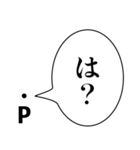 は?

P